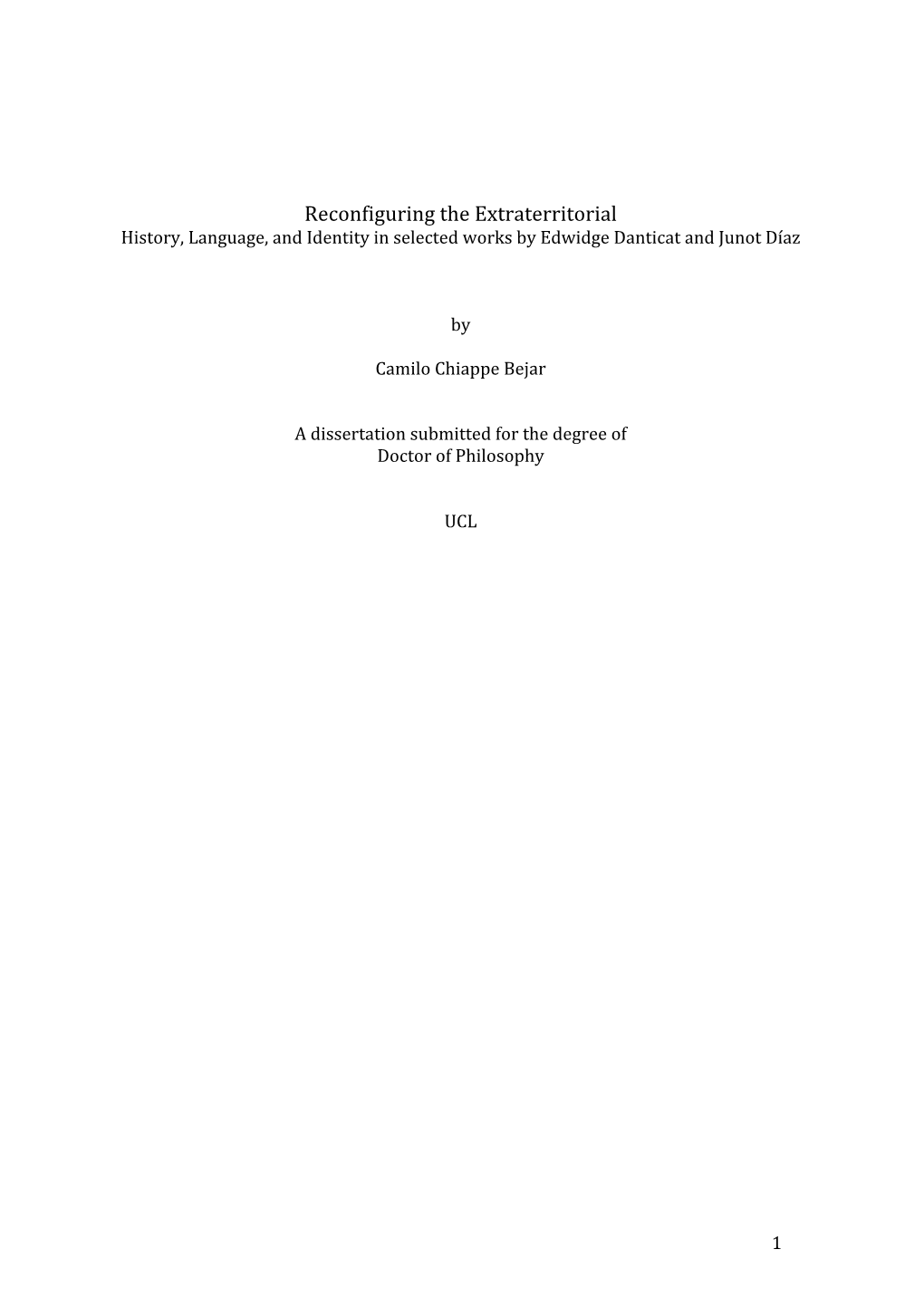 Reconfiguring the Extraterritorial
History, Language, and Identity in selected works by Edwidge Danticat and Junot Díaz

by

Camilo Chiappe Bejar

A dissertation submitted for the degree of
Doctor of Philosophy

UCL

1